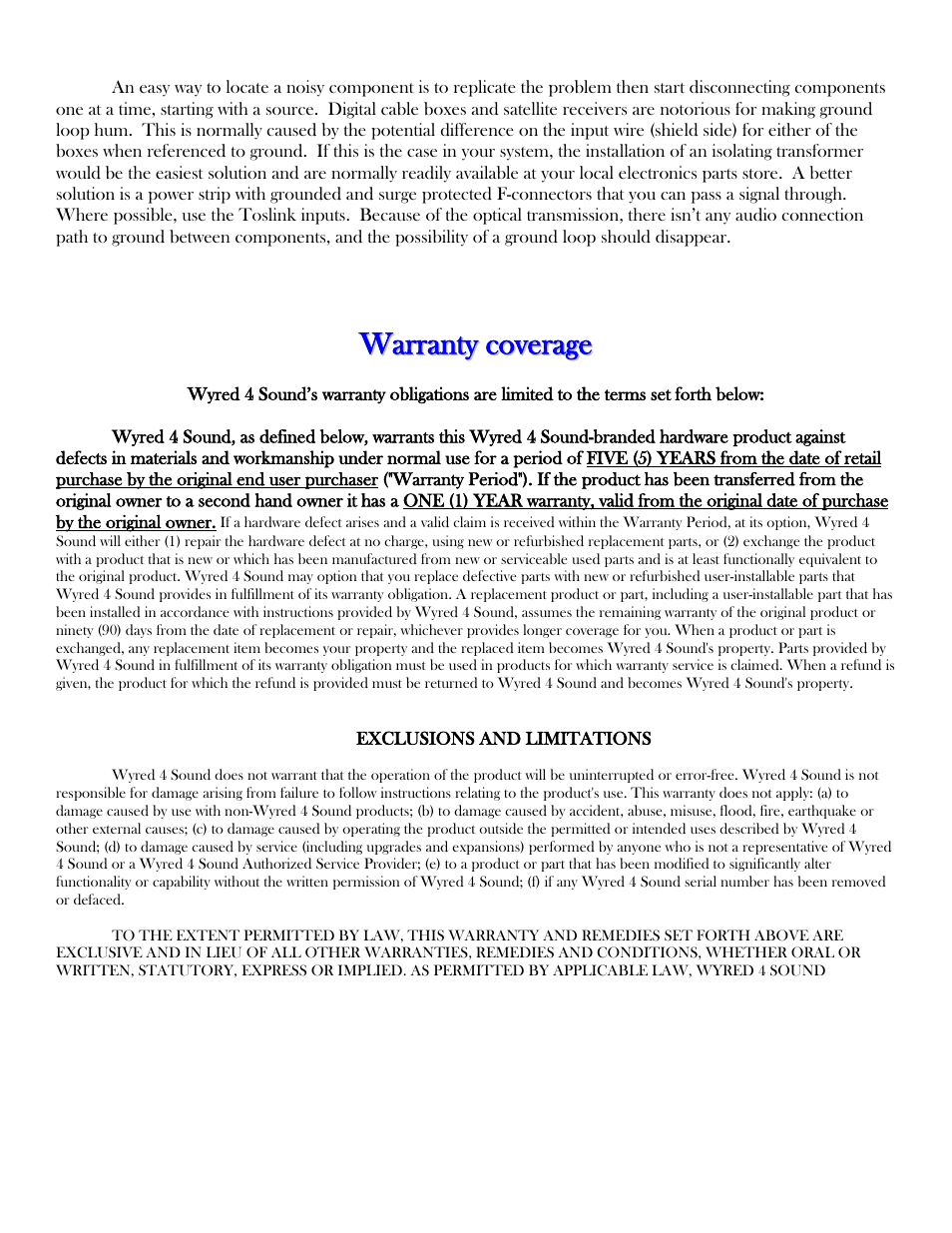 An easy way to locate a noisy component is to replicate the problem then start disconnecting components one at a time, starting with a source. Digital cable boxes and satellite receivers are notorious for making ground loop hum. This is normally caused by the potential difference on the input wire (shield side) for either of the boxes when referenced to ground. If this is the case in your system, the installation of an isolating transformer would be the easiest solution and are normally readily available at your local electronics parts store. A better solution is a power strip with grounded and surge protected F-connectors that you can pass a signal through. Where possible, use the Toslink inputs. Because of the optical transmission, there isn't any audio connection path to ground between components, and the possibility of a ground loop should disappear.

Warranty coverage

Wyred 4 Sound's warranty obligations are limited to the terms set forth below:

Wyred 4 Sound, as defined below, warrants this Wyred 4 Sound-branded hardware product against defects in materials and workmanship under normal use for a period of FIVE (5) YEARS from the date of retail purchase by the original end user purchaser ("Warranty Period"). If the product has been transferred from the original owner to a second hand owner it has a ONE (1) YEAR warranty, valid from the original date of purchase by the original owner. If a hardware defect arises and a valid claim is received within the Warranty Period, at its option, Wyred 4 Sound will either (1) repair the hardware defect at no charge, using new or refurbished replacement parts, or (2) exchange the product with a product that is new or which has been manufactured from new or serviceable used parts and is at least functionally equivalent to the original product. Wyred 4 Sound may option that you replace defective parts with new or refurbished user-installable parts that Wyred 4 Sound provides in fulfillment of its warranty obligation. A replacement product or part, including a user-installable part that has been installed in accordance with instructions provided by Wyred 4 Sound, assumes the remaining warranty of the original product or ninety (90) days from the date of replacement or repair, whichever provides longer coverage for you. When a product or part is exchanged, any replacement item becomes your property and the replaced item becomes Wyred 4 Sound's property. Parts provided by Wyred 4 Sound in fulfillment of its warranty obligation must be used in products for which warranty service is claimed. When a refund is given, the product for which the refund is provided must be returned to Wyred 4 Sound and becomes Wyred 4 Sound's property.

EXCLUSIONS AND LIMITATIONS

Wyred 4 Sound does not warrant that the operation of the product will be uninterrupted or error-free. Wyred 4 Sound is not responsible for damage arising from failure to follow instructions relating to the product's use. This warranty does not apply: (a) to damage caused by use with non-Wyred 4 Sound products; (b) to damage caused by accident, abuse, misuse, flood, fire, earthquake or other external causes; (c) to damage caused by operating the product outside the permitted or intended uses described by Wyred 4 Sound; (d) to damage caused by service (including upgrades and expansions) performed by anyone who is not a representative of Wyred 4 Sound or a Wyred 4 Sound Authorized Service Provider; (e) to a product or part that has been modified to significantly alter functionality or capability without the written permission of Wyred 4 Sound; (f) if any Wyred 4 Sound serial number has been removed or defaced.

TO THE EXTENT PERMITTED BY LAW, THIS WARRANTY AND REMEDIES SET FORTH ABOVE ARE EXCLUSIVE AND IN LIEU OF ALL OTHER WARRANTIES, REMEDIES AND CONDITIONS, WHETHER ORAL OR WRITTEN, STATUTORY, EXPRESS OR IMPLIED. AS PERMITTED BY APPLICABLE LAW, WYRED 4 SOUND